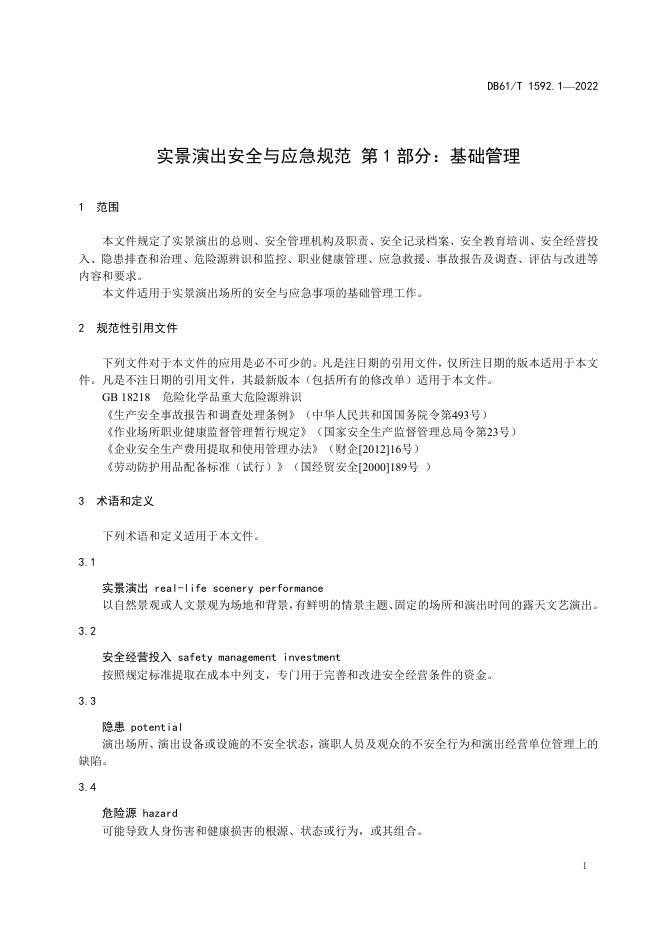 DB61/T 1592.1—2022

实景演出安全与应急规范 第1部分：基础管理

1 范围

本文件规定了实景演出的总则、安全管理机构及职责、安全记录档案、安全教育培训、安全经营投入、隐患排查和治理、危险源辨识和监控、职业健康管理、应急救援、事故报告及调查、评估与改进等内容和要求。

本文件适用于实景演出场所的安全与应急事项的基础管理工作。

2 规范性引用文件

下列文件对于本文件的应用是必不可少的。凡是注日期的引用文件，仅所注日期的版本适用于本文件。凡是不注日期的引用文件，其最新版本（包括所有的修改单）适用于本文件。

GB 18218 危险化学品重大危险源辨识

《生产安全事故报告和调查处理条例》（中华人民共和国国务院令第493号）

《作业场所职业健康监督管理暂行规定》（国家安全生产监督管理总局令第23号）

《企业安全生产费用提取和使用管理办法》（财企[2012]16号）

《劳动防护用品配备标准（试行）》（国经贸安全[2000]189号 ）

3 术语和定义

下列术语和定义适用于本文件。

3.1

实景演出 real-life scenery performance

以自然景观或人文景观为场地和背景，有鲜明的情景主题、固定的场所和演出时间的露天文艺演出。

3.2

安全经营投入 safety management investment

按照规定标准提取在成本中列支，专门用于完善和改进安全经营条件的资金。

3.3

隐患 potential

演出场所、演出设备或设施的不安全状态，演职人员及观众的不安全行为和演出经营单位管理上的缺陷。

3.4

危险源 hazard

可能导致人身伤害和健康损害的根源、状态或行为，或其组合。

1